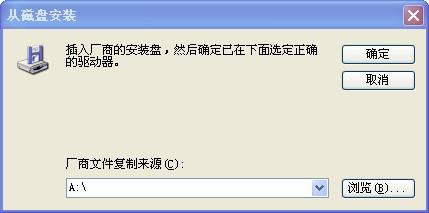 从磁盘安装

插入厂商的安装盘，然后确定已在下面选定正确的驱动器。

确定

取消

厂商文件复制来源(C):

A:\

浏览(B)...